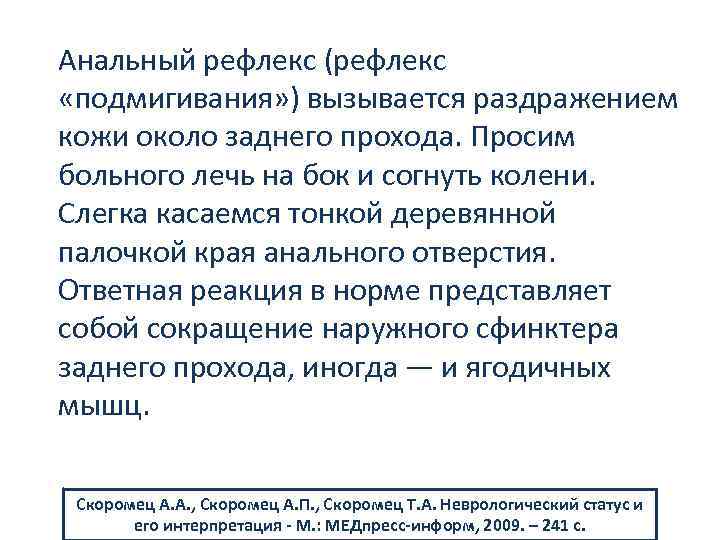 Анальный рефлекс (рефлекс «подмигивания») вызывается раздражением кожи около заднего прохода. Просим больного лечь на бок и согнуть колени. Слегка касаемся тонкой деревянной палочкой края анального отверстия. Ответная реакция в норме представляет собой сокращение наружного сфинктера заднего прохода, иногда — и ягодичных мышц.

Скоромец А.А., Скоромец А.П., Скоромец Т.А. Неврологический статус и его интерпретация - М.: МЕДпресс-информ, 2009. – 241 с.